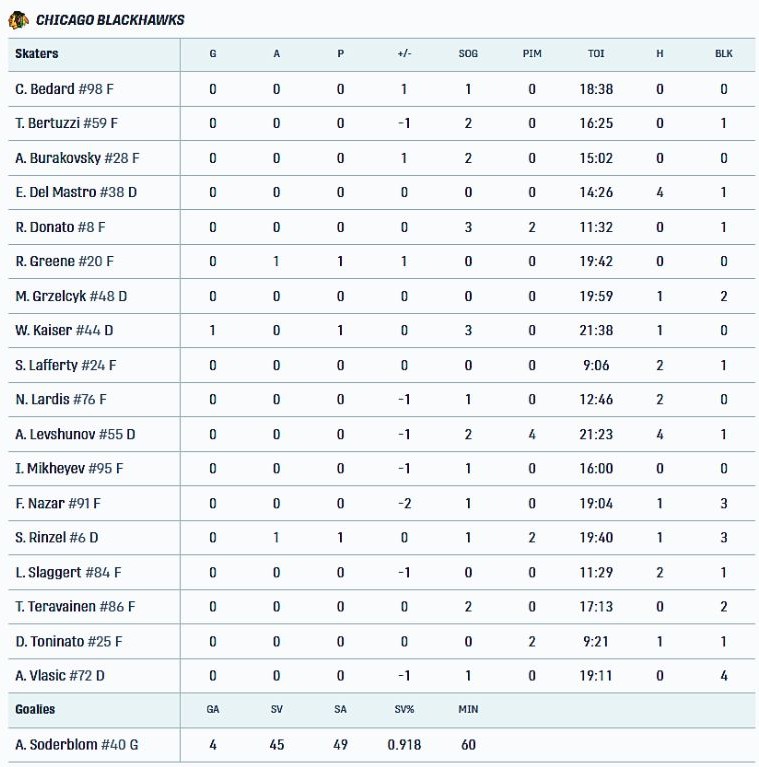 CHICAGO BLACKHAWKS

| Skaters | G | A | P | +/- | SOG | PIM | TOI | H | BLK |
|---|---|---|---|---|---|---|---|---|---|
| C. Bedard #98 F | 0 | 0 | 0 | 1 | 1 | 0 | 18:38 | 0 | 0 |
| T. Bertuzzi #59 F | 0 | 0 | 0 | -1 | 2 | 0 | 16:25 | 0 | 1 |
| A. Burakovsky #28 F | 0 | 0 | 0 | 1 | 2 | 0 | 15:02 | 0 | 0 |
| E. Del Mastro #38 D | 0 | 0 | 0 | 0 | 0 | 0 | 14:26 | 4 | 1 |
| R. Donato #8 F | 0 | 0 | 0 | 0 | 3 | 2 | 11:32 | 0 | 1 |
| R. Greene #20 F | 0 | 1 | 1 | 1 | 0 | 0 | 19:42 | 0 | 0 |
| M. Grzelcyk #48 D | 0 | 0 | 0 | 0 | 0 | 0 | 19:59 | 1 | 2 |
| W. Kaiser #44 D | 1 | 0 | 1 | 0 | 3 | 0 | 21:38 | 1 | 0 |
| S. Lafferty #24 F | 0 | 0 | 0 | 0 | 0 | 0 | 9:06 | 2 | 1 |
| N. Lardis #76 F | 0 | 0 | 0 | -1 | 1 | 0 | 12:46 | 2 | 0 |
| A. Levshunov #55 D | 0 | 0 | 0 | -1 | 2 | 4 | 21:23 | 4 | 1 |
| I. Mikheyev #95 F | 0 | 0 | 0 | -1 | 1 | 0 | 16:00 | 0 | 0 |
| F. Nazar #91 F | 0 | 0 | 0 | -2 | 1 | 0 | 19:04 | 1 | 3 |
| S. Rinzel #6 D | 0 | 1 | 1 | 0 | 1 | 2 | 19:40 | 1 | 3 |
| L. Slaggert #84 F | 0 | 0 | 0 | -1 | 0 | 0 | 11:29 | 2 | 1 |
| T. Teravainen #86 F | 0 | 0 | 0 | 0 | 2 | 0 | 17:13 | 0 | 2 |
| D. Toninato #25 F | 0 | 0 | 0 | 0 | 0 | 2 | 9:21 | 1 | 1 |
| A. Vlasic #72 D | 0 | 0 | 0 | -1 | 1 | 0 | 19:11 | 0 | 4 |

| Goalies | GA | SV | SA | SV% | MIN |
|---|---|---|---|---|---|
| A. Soderblom #40 G | 4 | 45 | 49 | 0.918 | 60 |